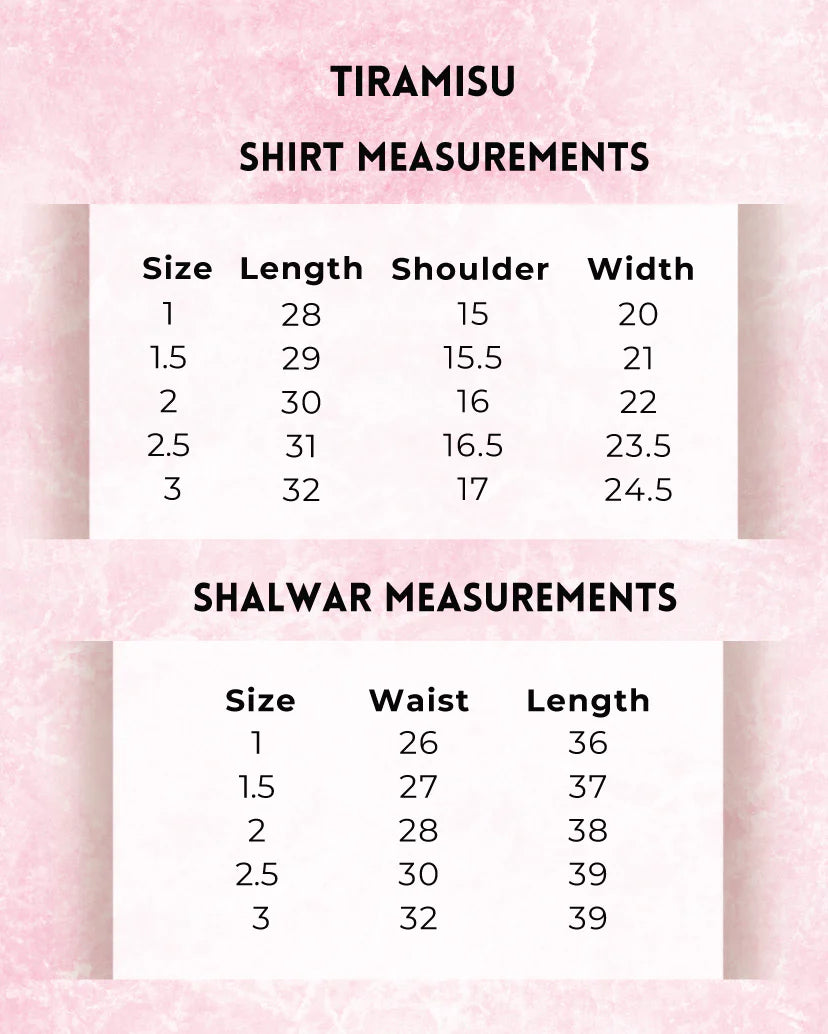 TIRAMISU

SHIRT MEASUREMENTS

| Size | Length | Shoulder | Width |
|---|---|---|---|
| 1 | 28 | 15 | 20 |
| 1.5 | 29 | 15.5 | 21 |
| 2 | 30 | 16 | 22 |
| 2.5 | 31 | 16.5 | 23.5 |
| 3 | 32 | 17 | 24.5 |

SHALWAR MEASUREMENTS

| Size | Waist | Length |
|---|---|---|
| 1 | 26 | 36 |
| 1.5 | 27 | 37 |
| 2 | 28 | 38 |
| 2.5 | 30 | 39 |
| 3 | 32 | 39 |